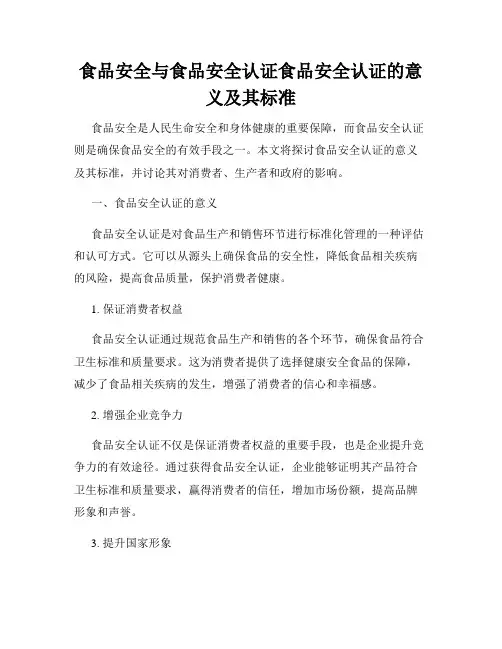 食品安全与食品安全认证食品安全认证的意义及其标准

食品安全是人民生命安全和身体健康的重要保障，而食品安全认证则是确保食品安全的有效手段之一。本文将探讨食品安全认证的意义及其标准，并讨论其对消费者、生产者和政府的影响。

一、食品安全认证的意义

食品安全认证是对食品生产和销售环节进行标准化管理的一种评估和认可方式。它可以从源头上确保食品的安全性，降低食品相关疾病的风险，提高食品质量，保护消费者健康。

1. 保证消费者权益

食品安全认证通过规范食品生产和销售的各个环节，确保食品符合卫生标准和质量要求。这为消费者提供了选择健康安全食品的保障，减少了食品相关疾病的发生，增强了消费者的信心和幸福感。

2. 增强企业竞争力

食品安全认证不仅是保证消费者权益的重要手段，也是企业提升竞争力的有效途径。通过获得食品安全认证，企业能够证明其产品符合卫生标准和质量要求，赢得消费者的信任，增加市场份额，提高品牌形象和声誉。

3. 提升国家形象